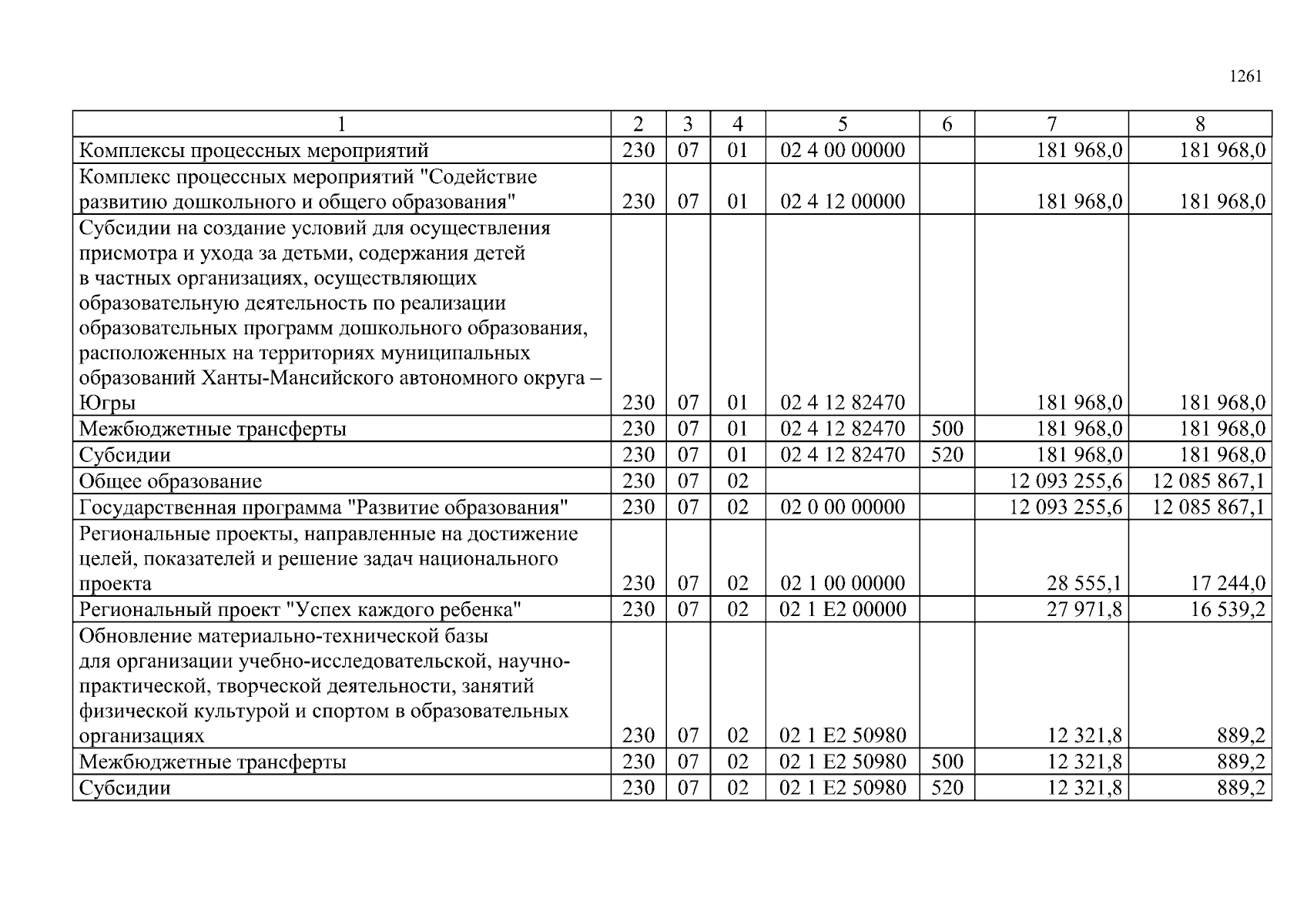 1261

| 1 | 2 | 3 | 4 | 5 | 6 | 7 | 8 |
|---|---|---|---|---|---|---|---|
| Комплексы процессных мероприятий | 230 | 07 | 01 | 02 4 00 00000 | | 181 968,0 | 181 968,0 |
| Комплекс процессных мероприятий "Содействие развитию дошкольного и общего образования" | 230 | 07 | 01 | 02 4 12 00000 | | 181 968,0 | 181 968,0 |
| Субсидии на создание условий для осуществления присмотра и ухода за детьми, содержания детей в частных организациях, осуществляющих образовательную деятельность по реализации образовательных программ дошкольного образования, расположенных на территориях муниципальных образований Ханты-Мансийского автономного округа – Югры | 230 | 07 | 01 | 02 4 12 82470 | | 181 968,0 | 181 968,0 |
| Межбюджетные трансферты | 230 | 07 | 01 | 02 4 12 82470 | 500 | 181 968,0 | 181 968,0 |
| Субсидии | 230 | 07 | 01 | 02 4 12 82470 | 520 | 181 968,0 | 181 968,0 |
| Общее образование | 230 | 07 | 02 | | | 12 093 255,6 | 12 085 867,1 |
| Государственная программа "Развитие образования" | 230 | 07 | 02 | 02 0 00 00000 | | 12 093 255,6 | 12 085 867,1 |
| Региональные проекты, направленные на достижение целей, показателей и решение задач национального проекта | 230 | 07 | 02 | 02 1 00 00000 | | 28 555,1 | 17 244,0 |
| Региональный проект "Успех каждого ребенка" | 230 | 07 | 02 | 02 1 E2 00000 | | 27 971,8 | 16 539,2 |
| Обновление материально-технической базы для организации учебно-исследовательской, научно-практической, творческой деятельности, занятий физической культурой и спортом в образовательных организациях | 230 | 07 | 02 | 02 1 E2 50980 | | 12 321,8 | 889,2 |
| Межбюджетные трансферты | 230 | 07 | 02 | 02 1 E2 50980 | 500 | 12 321,8 | 889,2 |
| Субсидии | 230 | 07 | 02 | 02 1 E2 50980 | 520 | 12 321,8 | 889,2 |